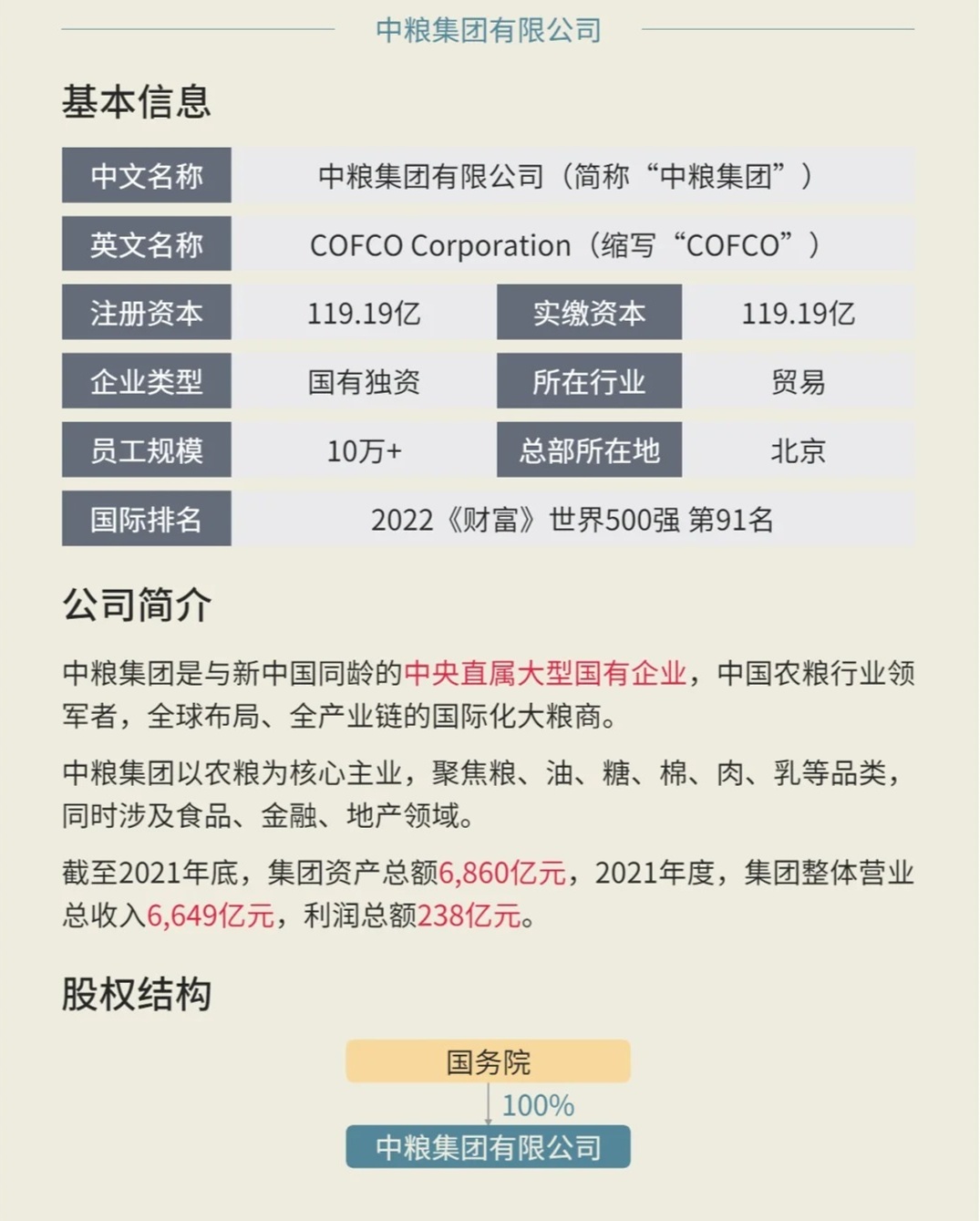 中粮集团有限公司

基本信息

| 中文名称 | 中粮集团有限公司（简称“中粮集团”） | | |
|---|---|---|---|
| 英文名称 | COFCO Corporation（缩写“COFCO”） | | |
| 注册资本 | 119.19亿 | 实缴资本 | 119.19亿 |
| 企业类型 | 国有独资 | 所在行业 | 贸易 |
| 员工规模 | 10万+ | 总部所在地 | 北京 |
| 国际排名 | 2022《财富》世界500强 第91名 | | |

公司简介

中粮集团是与新中国同龄的中央直属大型国有企业，中国农粮行业领军者，全球布局、全产业链的国际化大粮商。

中粮集团以农粮为核心主业，聚焦粮、油、糖、棉、肉、乳等品类，同时涉及食品、金融、地产领域。

截至2021年底，集团资产总额6,860亿元，2021年度，集团整体营业总收入6,649亿元，利润总额238亿元。

股权结构

国务院

100%

中粮集团有限公司